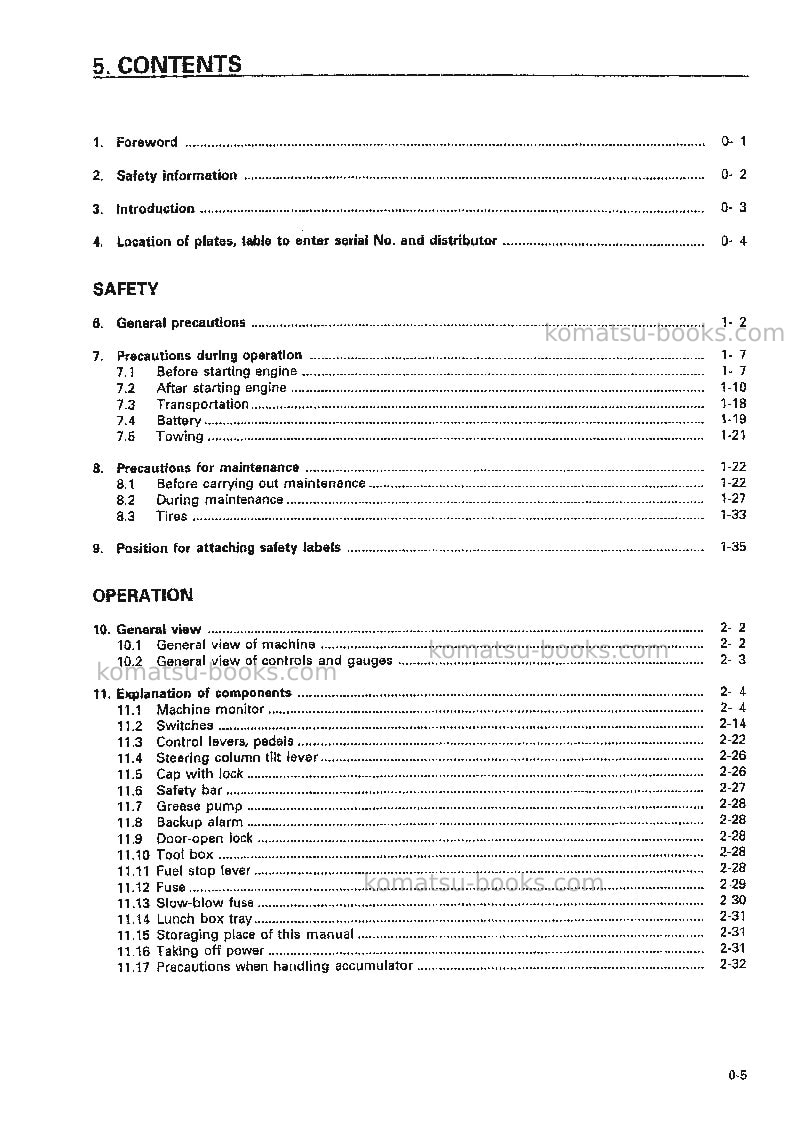 5. CONTENTS

1. Foreword 0- 1

2. Safety information 0- 2

3. Introduction 0- 3

4. Location of plates, table to enter serial No. and distributor 0- 4

SAFETY

6. General precautions 1- 2

7. Precautions during operation 1- 7
7.1 Before starting engine 1- 7
7.2 After starting engine 1-10
7.3 Transportation 1-18
7.4 Battery 1-19
7.5 Towing 1-21

8. Precautions for maintenance 1-22
8.1 Before carrying out maintenance 1-22
8.2 During maintenance 1-27
8.3 Tires 1-33

9. Position for attaching safety labels 1-35

OPERATION

10. General view 2- 2
10.1 General view of machine 2- 2
10.2 General view of controls and gauges 2- 3

11. Explanation of components 2- 4
11.1 Machine monitor 2- 4
11.2 Switches 2-14
11.3 Control levers, pedals 2-22
11.4 Steering column tilt lever 2-26
11.5 Cap with lock 2-26
11.6 Safety bar 2-27
11.7 Grease pump 2-28
11.8 Backup alarm 2-28
11.9 Door-open lock 2-28
11.10 Tool box 2-28
11.11 Fuel stop lever 2-28
11.12 Fuse 2-29
11.13 Slow-blow fuse 2 30
11.14 Lunch box tray 2-31
11.15 Storaging place of this manual 2-31
11.16 Taking off power 2-31
11.17 Precautions when handling accumulator 2-32

0-5

komatsu-books.com